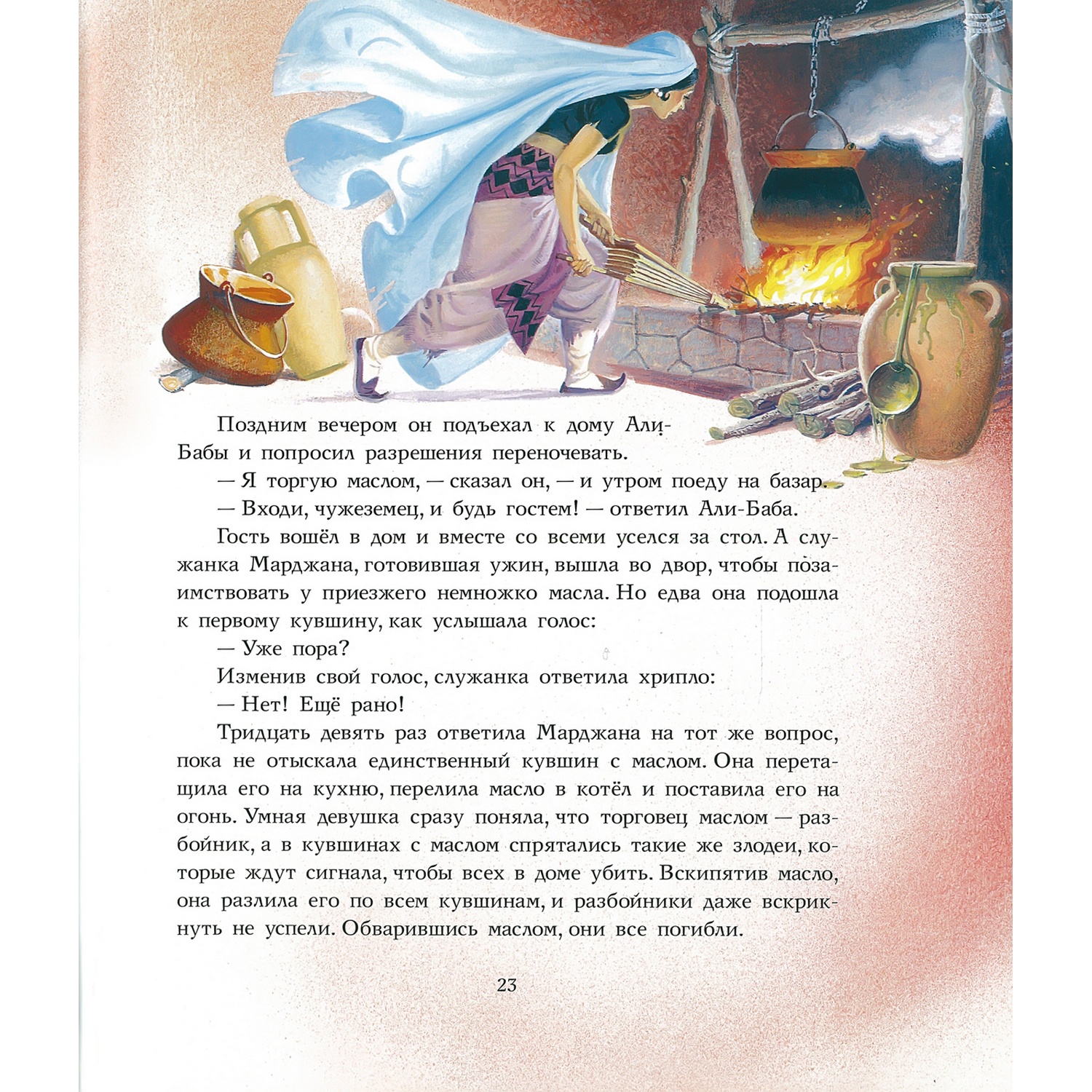 Поздним вечером он подъехал к дому Али-Бабы и попросил разрешения переночевать.

— Я торгую маслом, — сказал он, — и утром поеду на базар.

— Входи, чужеземец, и будь гостем! — ответил Али-Баба.

Гость вошёл в дом и вместе со всеми уселся за стол. А служанка Марджана, готовившая ужин, вышла во двор, чтобы позаимствовать у приезжего немножко масла. Но едва она подошла к первому кувшину, как услышала голос:

— Уже пора?

Изменив свой голос, служанка ответила хрипло:

— Нет! Ещё рано!

Тридцать девять раз ответила Марджана на тот же вопрос, пока не отыскала единственный кувшин с маслом. Она перетащила его на кухню, перелила масло в котёл и поставила его на огонь. Умная девушка сразу поняла, что торговец маслом — разбойник, а в кувшинах с маслом спрятались такие же злодеи, которые ждут сигнала, чтобы всех в доме убить. Вскипятив масло, она разлила его по всем кувшинам, и разбойники даже вскрикнуть не успели. Обварившись маслом, они все погибли.

23